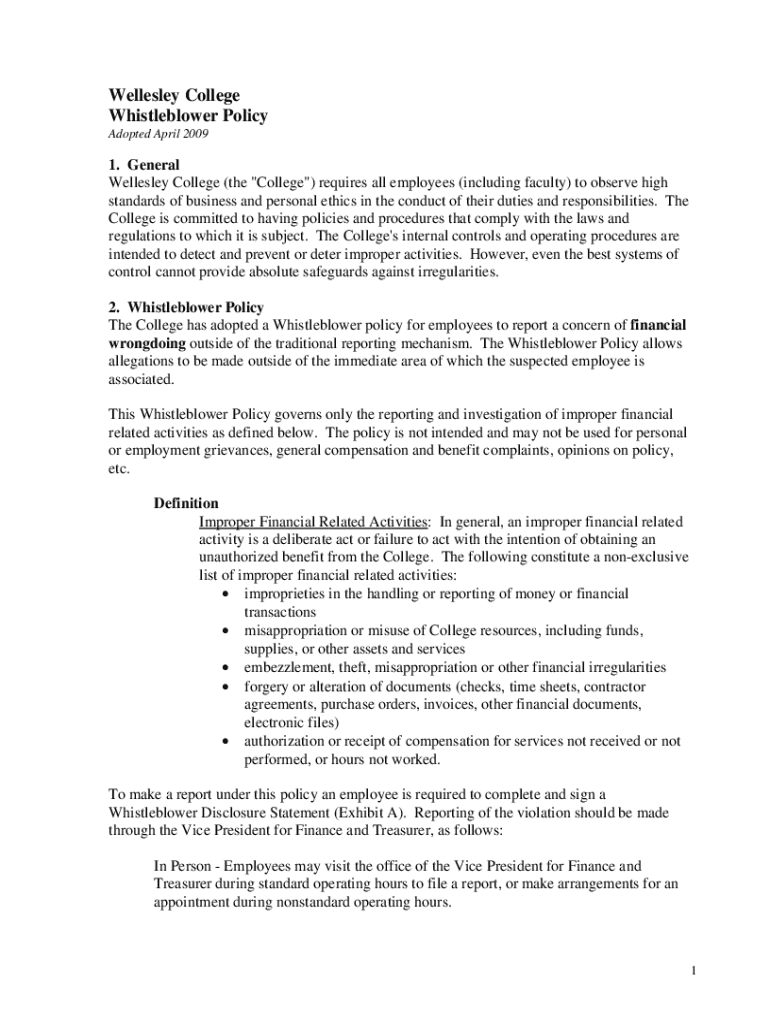 Wellesley College
Whistleblower Policy
Adopted April 2009

1. General
Wellesley College (the "College") requires all employees (including faculty) to observe high standards of business and personal ethics in the conduct of their duties and responsibilities. The College is committed to having policies and procedures that comply with the laws and regulations to which it is subject. The College's internal controls and operating procedures are intended to detect and prevent or deter improper activities. However, even the best systems of control cannot provide absolute safeguards against irregularities.

2. Whistleblower Policy
The College has adopted a Whistleblower policy for employees to report a concern of financial wrongdoing outside of the traditional reporting mechanism. The Whistleblower Policy allows allegations to be made outside of the immediate area of which the suspected employee is associated.

This Whistleblower Policy governs only the reporting and investigation of improper financial related activities as defined below. The policy is not intended and may not be used for personal or employment grievances, general compensation and benefit complaints, opinions on policy, etc.

Definition
Improper Financial Related Activities: In general, an improper financial related activity is a deliberate act or failure to act with the intention of obtaining an unauthorized benefit from the College. The following constitute a non-exclusive list of improper financial related activities:
• improprieties in the handling or reporting of money or financial transactions
• misappropriation or misuse of College resources, including funds, supplies, or other assets and services
• embezzlement, theft, misappropriation or other financial irregularities
• forgery or alteration of documents (checks, time sheets, contractor agreements, purchase orders, invoices, other financial documents, electronic files)
• authorization or receipt of compensation for services not received or not performed, or hours not worked.

To make a report under this policy an employee is required to complete and sign a Whistleblower Disclosure Statement (Exhibit A). Reporting of the violation should be made through the Vice President for Finance and Treasurer, as follows:

In Person - Employees may visit the office of the Vice President for Finance and Treasurer during standard operating hours to file a report, or make arrangements for an appointment during nonstandard operating hours.

1